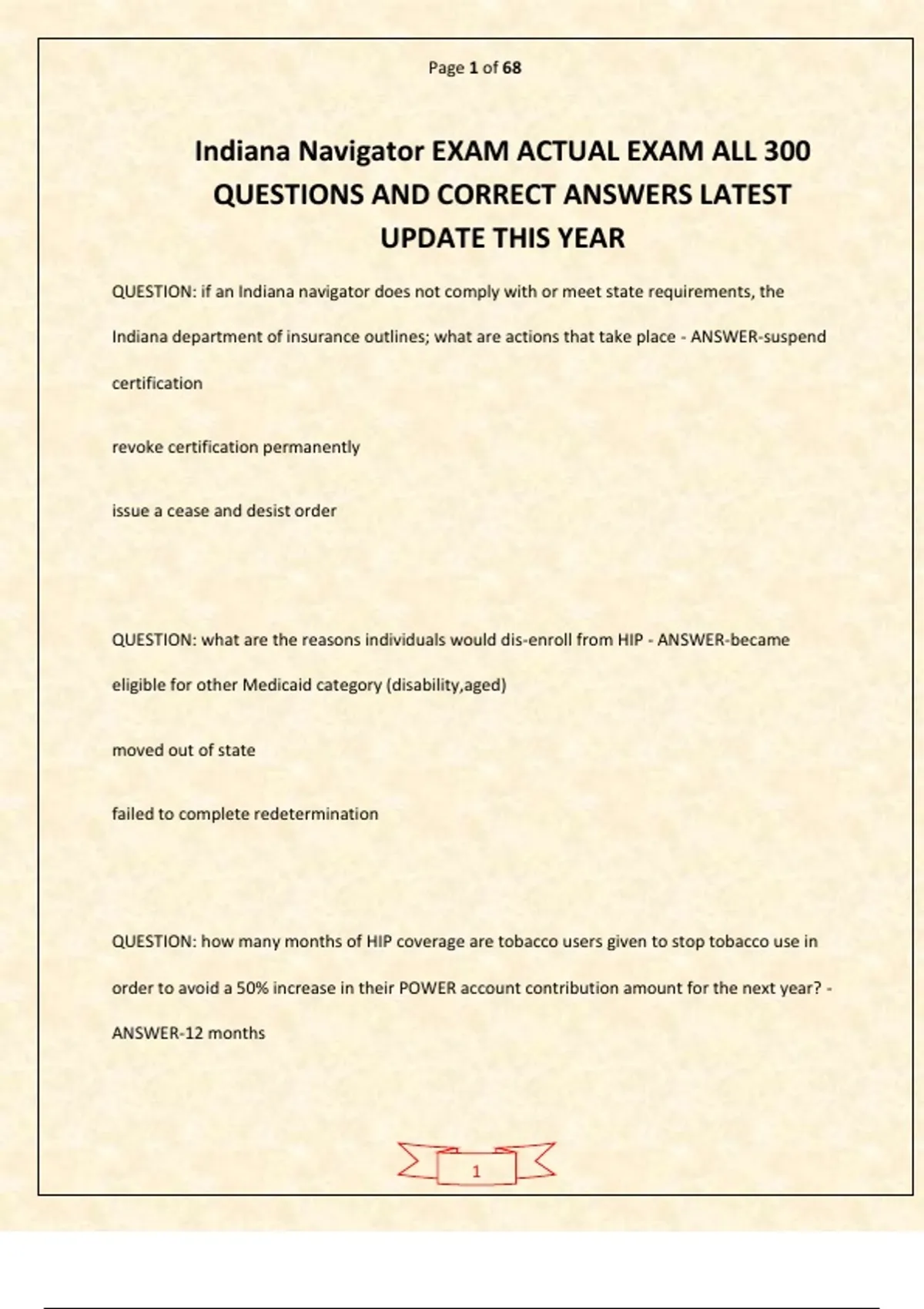 Page 1 of 68

Indiana Navigator EXAM ACTUAL EXAM ALL 300 QUESTIONS AND CORRECT ANSWERS LATEST UPDATE THIS YEAR

QUESTION: if an Indiana navigator does not comply with or meet state requirements, the Indiana department of insurance outlines; what are actions that take place - ANSWER-suspend certification

revoke certification permanently

issue a cease and desist order

QUESTION: what are the reasons individuals would dis-enroll from HIP - ANSWER-became eligible for other Medicaid category (disability,aged)

moved out of state

failed to complete redetermination

QUESTION: how many months of HIP coverage are tobacco users given to stop tobacco use in order to avoid a 50% increase in their POWER account contribution amount for the next year? - ANSWER-12 months

1